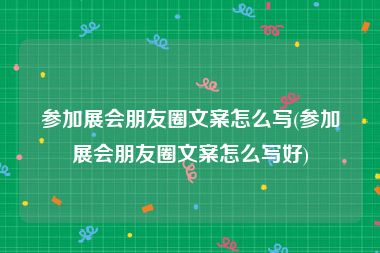 参加展会朋友圈文案怎么写(参加展会朋友圈文案怎么写好)